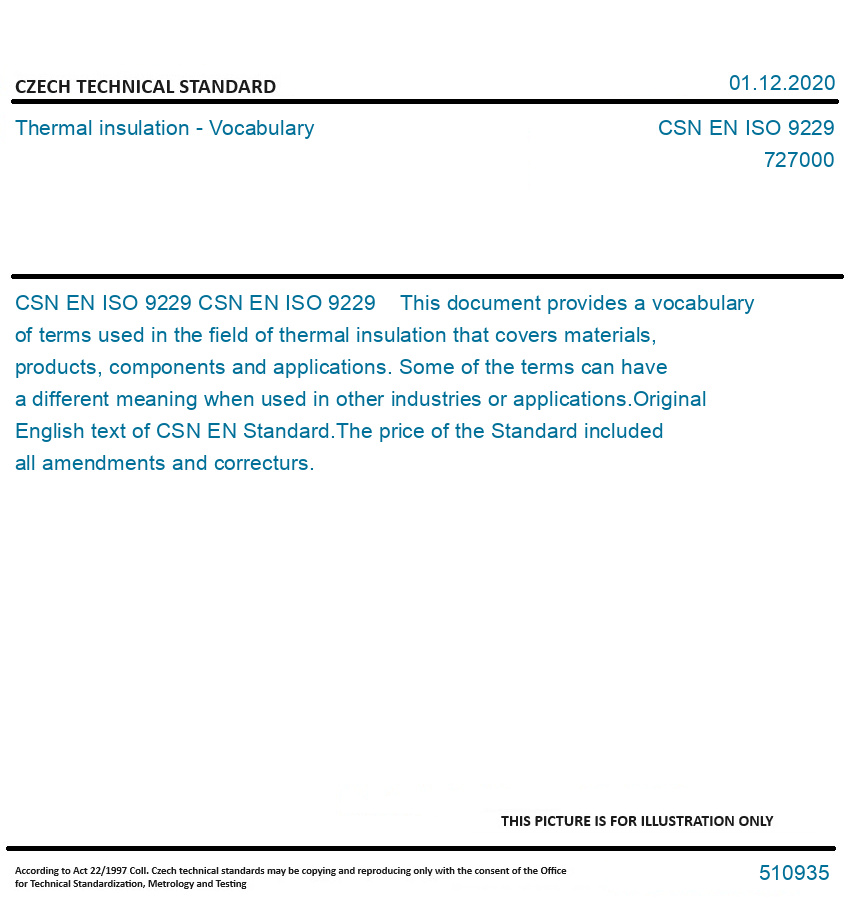 CZECH TECHNICAL STANDARD

01.12.2020

Thermal insulation - Vocabulary

CSN EN ISO 9229
727000

CSN EN ISO 9229 CSN EN ISO 9229 This document provides a vocabulary of terms used in the field of thermal insulation that covers materials, products, components and applications. Some of the terms can have a different meaning when used in other industries or applications.Original English text of CSN EN Standard.The price of the Standard included all amendments and correcturs.

THIS PICTURE IS FOR ILLUSTRATION ONLY

According to Act 22/1997 Coll. Czech technical standards may be copying and reproducing only with the consent of the Office for Technical Standardization, Metrology and Testing

510935